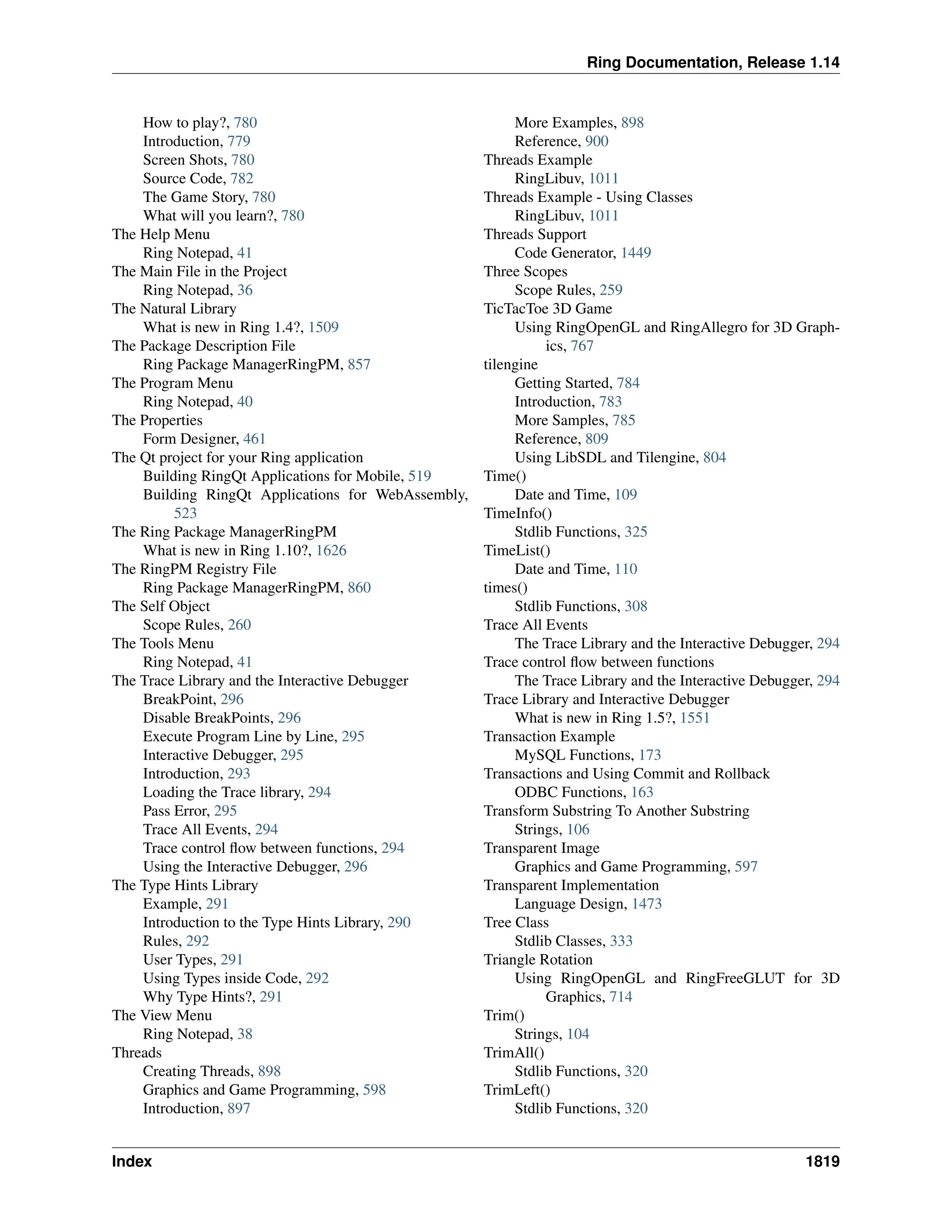 Ring Documentation, Release 1.14

How to play?, 780
Introduction, 779
Screen Shots, 780
Source Code, 782
The Game Story, 780
What will you learn?, 780
The Help Menu
Ring Notepad, 41
The Main File in the Project
Ring Notepad, 36
The Natural Library
What is new in Ring 1.4?, 1509
The Package Description File
Ring Package ManagerRingPM, 857
The Program Menu
Ring Notepad, 40
The Properties
Form Designer, 461
The Qt project for your Ring application
Building RingQt Applications for Mobile, 519
Building RingQt Applications for WebAssembly, 523
The Ring Package ManagerRingPM
What is new in Ring 1.10?, 1626
The RingPM Registry File
Ring Package ManagerRingPM, 860
The Self Object
Scope Rules, 260
The Tools Menu
Ring Notepad, 41
The Trace Library and the Interactive Debugger
BreakPoint, 296
Disable BreakPoints, 296
Execute Program Line by Line, 295
Interactive Debugger, 295
Introduction, 293
Loading the Trace library, 294
Pass Error, 295
Trace All Events, 294
Trace control flow between functions, 294
Using the Interactive Debugger, 296
The Type Hints Library
Example, 291
Introduction to the Type Hints Library, 290
Rules, 292
User Types, 291
Using Types inside Code, 292
Why Type Hints?, 291
The View Menu
Ring Notepad, 38
Threads
Creating Threads, 898
Graphics and Game Programming, 598
Introduction, 897
More Examples, 898
Reference, 900
Threads Example
RingLibuv, 1011
Threads Example - Using Classes
RingLibuv, 1011
Threads Support
Code Generator, 1449
Three Scopes
Scope Rules, 259
TicTacToe 3D Game
Using RingOpenGL and RingAllegro for 3D Graphics, 767
tilengine
Getting Started, 784
Introduction, 783
More Samples, 785
Reference, 809
Using LibSDL and Tilengine, 804
Time()
Date and Time, 109
TimeInfo()
Stdlib Functions, 325
TimeList()
Date and Time, 110
times()
Stdlib Functions, 308
Trace All Events
The Trace Library and the Interactive Debugger, 294
Trace control flow between functions
The Trace Library and the Interactive Debugger, 294
Trace Library and Interactive Debugger
What is new in Ring 1.5?, 1551
Transaction Example
MySQL Functions, 173
Transactions and Using Commit and Rollback
ODBC Functions, 163
Transform Substring To Another Substring
Strings, 106
Transparent Image
Graphics and Game Programming, 597
Transparent Implementation
Language Design, 1473
Tree Class
Stdlib Classes, 333
Triangle Rotation
Using RingOpenGL and RingFreeGLUT for 3D Graphics, 714
Trim()
Strings, 104
TrimAll()
Stdlib Functions, 320
TrimLeft()
Stdlib Functions, 320

Index 1819